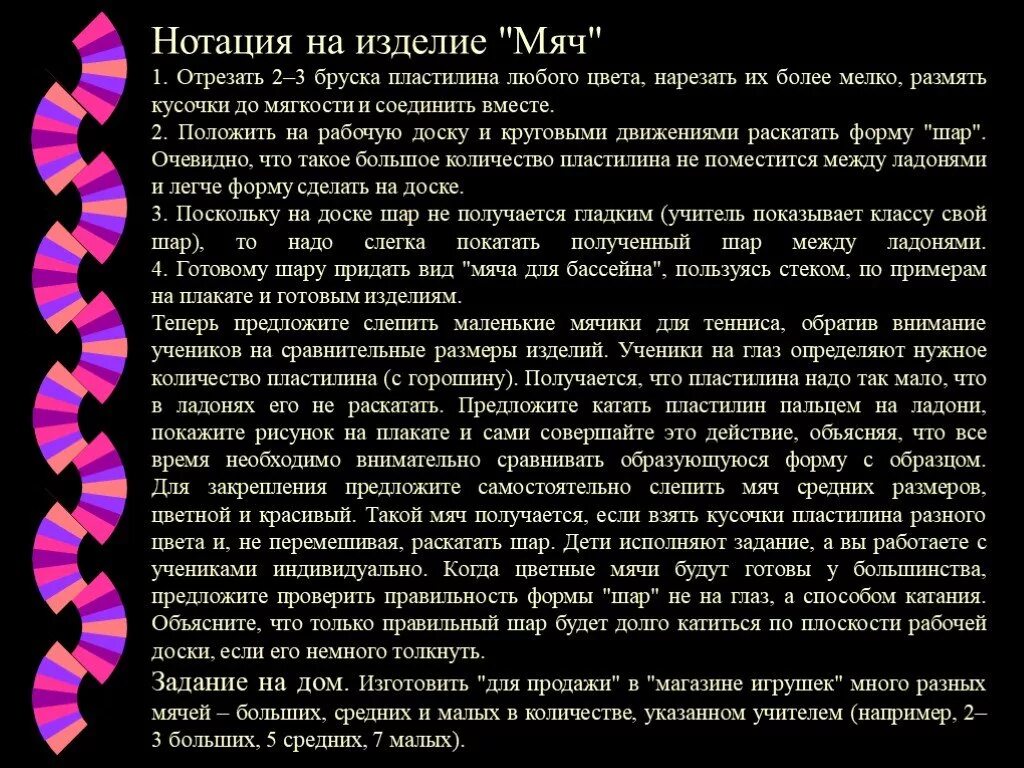 Нотация на изделие "Мяч"

1. Отрезать 2–3 бруска пластилина любого цвета, нарезать их более мелко, размять кусочки до мягкости и соединить вместе.

2. Положить на рабочую доску и круговыми движениями раскатать форму "шар". Очевидно, что такое большое количество пластилина не поместится между ладонями и легче форму сделать на доске.

3. Поскольку на доске шар не получается гладким (учитель показывает классу свой шар), то надо слегка покатать полученный шар между ладонями.

4. Готовому шару придать вид "мяча для бассейна", пользуясь стеком, по примерам на плакате и готовым изделиям.

Теперь предложите слепить маленькие мячики для тенниса, обратив внимание учеников на сравнительные размеры изделий. Ученики на глаз определяют нужное количество пластилина (с горошину). Получается, что пластилина надо так мало, что в ладонях его не раскатать. Предложите катать пластилин пальцем на ладони, покажите рисунок на плакате и сами совершайте это действие, объясняя, что все время необходимо внимательно сравнивать образующуюся форму с образцом. Для закрепления предложите самостоятельно слепить мяч средних размеров, цветной и красивый. Такой мяч получается, если взять кусочки пластилина разного цвета и, не перемешивая, раскатать шар. Дети исполняют задание, а вы работаете с учениками индивидуально. Когда цветные мячи будут готовы у большинства, предложите проверить правильность формы "шар" не на глаз, а способом катания. Объясните, что только правильный шар будет долго катиться по плоскости рабочей доски, если его немного толкнуть.

Задание на дом. Изготовить "для продажи" в "магазине игрушек" много разных мячей – больших, средних и малых в количестве, указанном учителем (например, 2–3 больших, 5 средних, 7 малых).